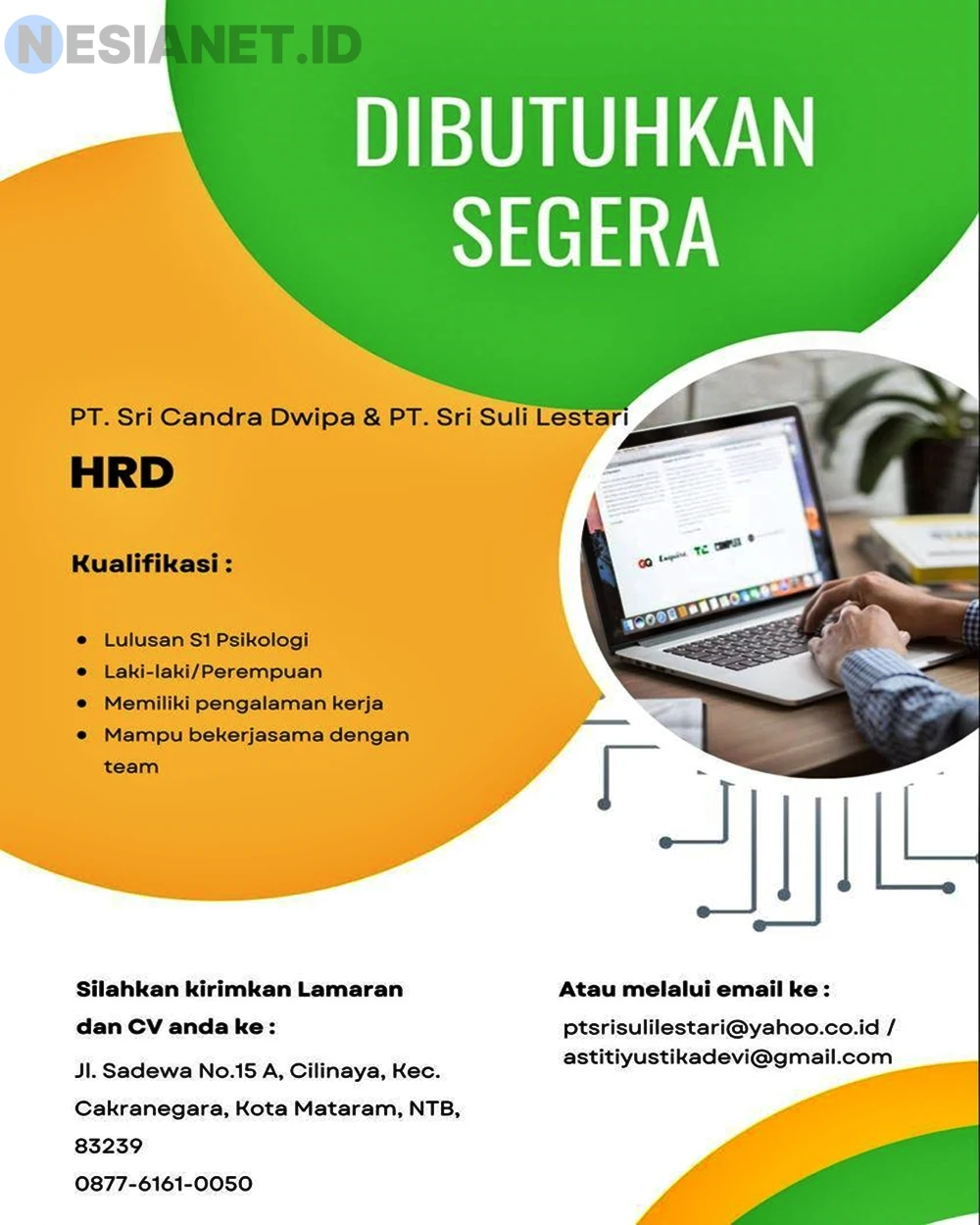 DIBUTUHKAN SEGERA

PT. Sri Candra Dwipa & PT. Sri Suli Lestari

HRD

Kualifikasi :

• Lulusan S1 Psikologi
• Laki-laki/Perempuan
• Memiliki pengalaman kerja
• Mampu bekerjasama dengan team

Silahkan kirimkan Lamaran dan CV anda ke :

Jl. Sadewa No.15 A, Cilinaya, Kec. Cakranegara, Kota Mataram, NTB, 83239
0877-6161-0050

Atau melalui email ke :

ptsrisulilestari@yahoo.co.id / astitiyustikadevi@gmail.com

NESIANET.ID